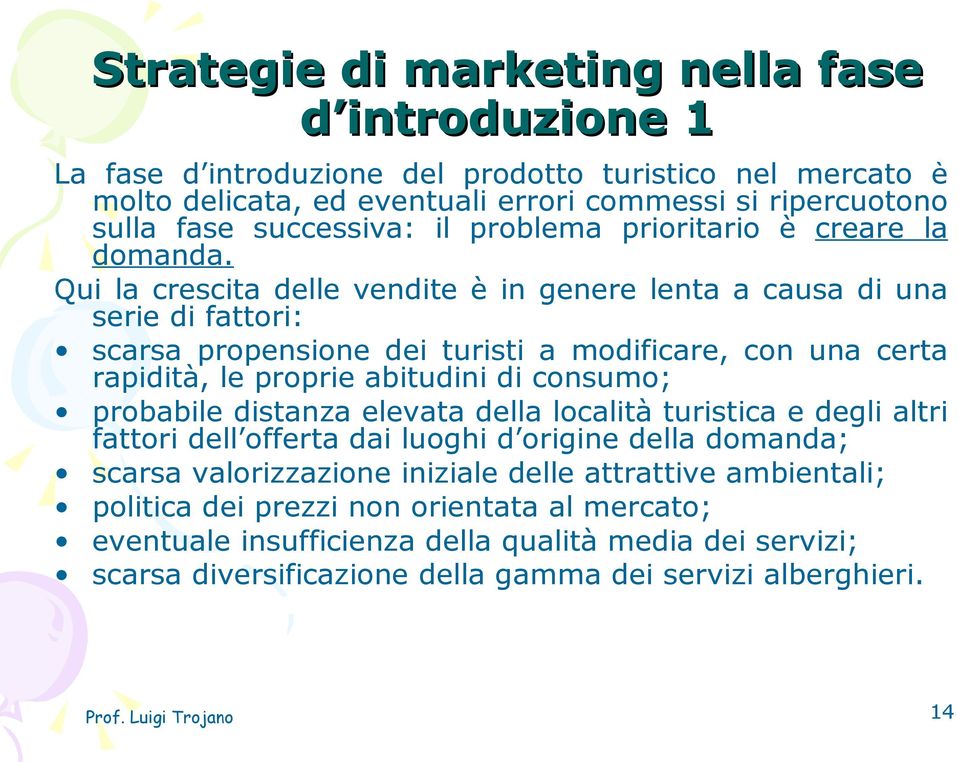 Strategie di marketing nella fase d’introduzione 1

La fase d’introduzione del prodotto turistico nel mercato è molto delicata, ed eventuali errori commessi si ripercuotono sulla fase successiva: il problema prioritario è creare la domanda.

Qui la crescita delle vendite è in genere lenta a causa di una serie di fattori:

• scarsa propensione dei turisti a modificare, con una certa rapidità, le proprie abitudini di consumo;
• probabile distanza elevata della località turistica e degli altri fattori dell’offerta dai luoghi d’origine della domanda;
• scarsa valorizzazione iniziale delle attrattive ambientali;
• politica dei prezzi non orientata al mercato;
• eventuale insufficienza della qualità media dei servizi;
• scarsa diversificazione della gamma dei servizi alberghieri.

Prof. Luigi Trojano

14